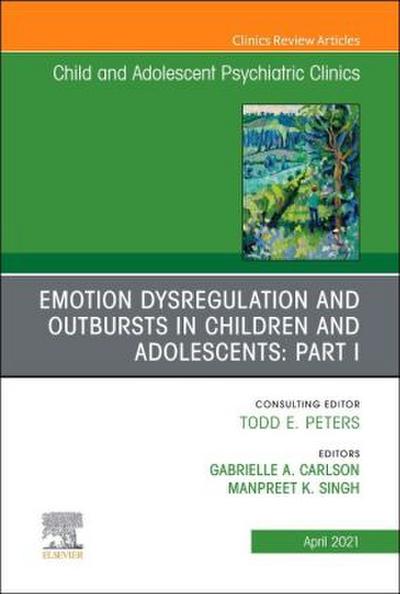 Clinics Review Articles

Child and Adolescent Psychiatric Clinics

EMOTION DYSREGULATION AND OUTBURSTS IN CHILDREN AND ADOLESCENTS: PART I

CONSULTING EDITOR
TODD E. PETERS

EDITORS
GABRIELLE A. CARLSON
MANPREET K. SINGH

ELSEVIER

April 2021